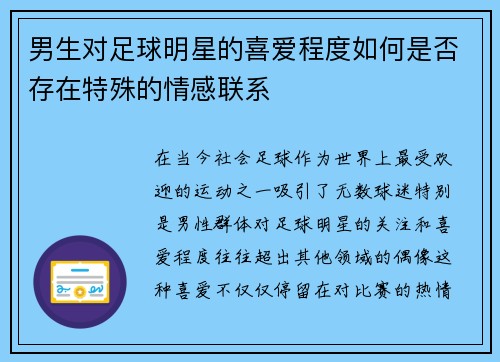 男生对足球明星的喜爱程度如何是否存在特殊的情感联系

在当今社会足球作为世界上最受欢迎的运动之一吸引了无数球迷特别是男性群体对足球明星的关注和喜爱程度往往超出其他领域的偶像这种喜爱不仅仅停留在对比赛的热情